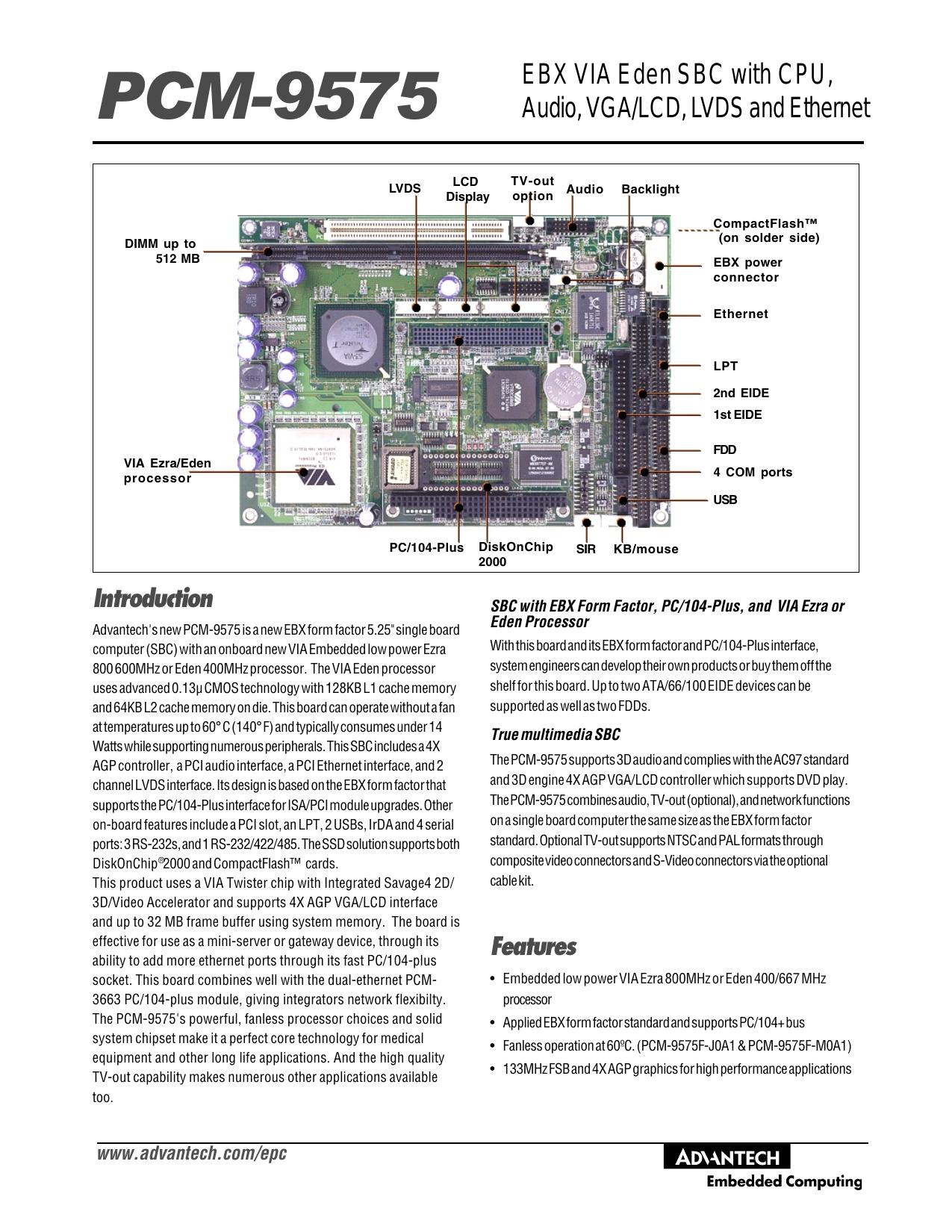 PCM-9575

EBX VIA Eden SBC with CPU, Audio, VGA/LCD, LVDS and Ethernet

LVDS
LCD Display
TV-out option
Audio
Backlight
DIMM up to 512 MB
CompactFlash™ (on solder side)
EBX power connector
Ethernet
LPT
2nd EIDE
1st EIDE
FDD
4 COM ports
USB
VIA Ezra/Eden processor
PC/104-Plus
DiskOnChip 2000
SIR
KB/mouse

Introduction

Advantech's new PCM-9575 is a new EBX form factor 5.25" single board computer (SBC) with an onboard new VIA Embedded low power Ezra 800 600MHz or Eden 400MHz processor. The VIA Eden processor uses advanced 0.13µ CMOS technology with 128KB L1 cache memory and 64KB L2 cache memory on die. This board can operate without a fan at temperatures up to 60° C (140° F) and typically consumes under 14 Watts while supporting numerous peripherals. This SBC includes a 4X AGP controller, a PCI audio interface, a PCI Ethernet interface, and 2 channel LVDS interface. Its design is based on the EBX form factor that supports the PC/104-Plus interface for ISA/PCI module upgrades. Other on-board features include a PCI slot, an LPT, 2 USBs, IrDA and 4 serial ports: 3 RS-232s, and 1 RS-232/422/485. The SSD solution supports both DiskOnChip®2000 and CompactFlash™ cards.
This product uses a VIA Twister chip with Integrated Savage4 2D/3D/Video Accelerator and supports 4X AGP VGA/LCD interface and up to 32 MB frame buffer using system memory. The board is effective for use as a mini-server or gateway device, through its ability to add more ethernet ports through its fast PC/104-plus socket. This board combines well with the dual-ethernet PCM-3663 PC/104-plus module, giving integrators network flexibilty. The PCM-9575's powerful, fanless processor choices and solid system chipset make it a perfect core technology for medical equipment and other long life applications. And the high quality TV-out capability makes numerous other applications available too.

SBC with EBX Form Factor, PC/104-Plus, and VIA Ezra or Eden Processor
With this board and its EBX form factor and PC/104-Plus interface, system engineers can develop their own products or buy them off the shelf for this board. Up to two ATA/66/100 EIDE devices can be supported as well as two FDDs.

True multimedia SBC
The PCM-9575 supports 3D audio and complies with the AC97 standard and 3D engine 4X AGP VGA/LCD controller which supports DVD play. The PCM-9575 combines audio, TV-out (optional), and network functions on a single board computer the same size as the EBX form factor standard. Optional TV-out supports NTSC and PAL formats through composite video connectors and S-Video connectors via the optional cable kit.

Features
• Embedded low power VIA Ezra 800MHz or Eden 400/667 MHz processor
• Applied EBX form factor standard and supports PC/104+ bus
• Fanless operation at 60ºC. (PCM-9575F-J0A1 & PCM-9575F-M0A1)
• 133MHz FSB and 4X AGP graphics for high performance applications

www.advantech.com/epc
ADVANTECH
Embedded Computing